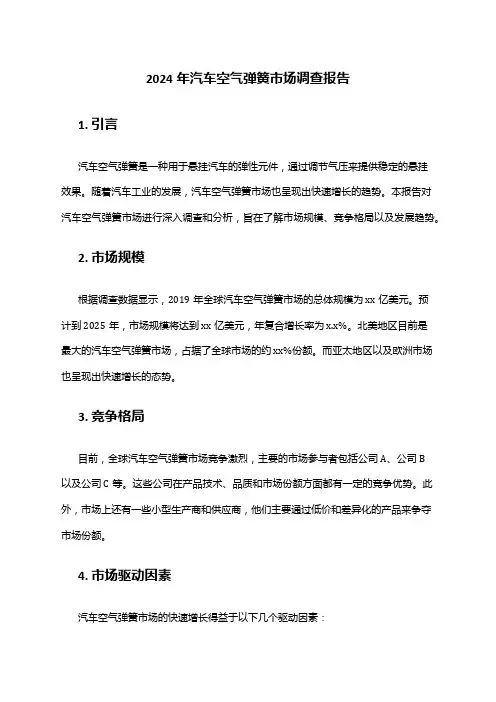 2024 年汽车空气弹簧市场调查报告

1. 引言

汽车空气弹簧是一种用于悬挂汽车的弹性元件，通过调节气压来提供稳定的悬挂效果。随着汽车工业的发展，汽车空气弹簧市场也呈现出快速增长的趋势。本报告对汽车空气弹簧市场进行深入调查和分析，旨在了解市场规模、竞争格局以及发展趋势。

2. 市场规模

根据调查数据显示，2019 年全球汽车空气弹簧市场的总体规模为 xx 亿美元。预计到 2025 年，市场规模将达到 xx 亿美元，年复合增长率为 x.x%。北美地区目前是最大的汽车空气弹簧市场，占据了全球市场的约 xx%份额。而亚太地区以及欧洲市场也呈现出快速增长的态势。

3. 竞争格局

目前，全球汽车空气弹簧市场竞争激烈，主要的市场参与者包括公司 A、公司 B 以及公司 C 等。这些公司在产品技术、品质和市场份额方面都有一定的竞争优势。此外，市场上还有一些小型生产商和供应商，他们主要通过低价和差异化的产品来争夺市场份额。

4. 市场驱动因素

汽车空气弹簧市场的快速增长得益于以下几个驱动因素：